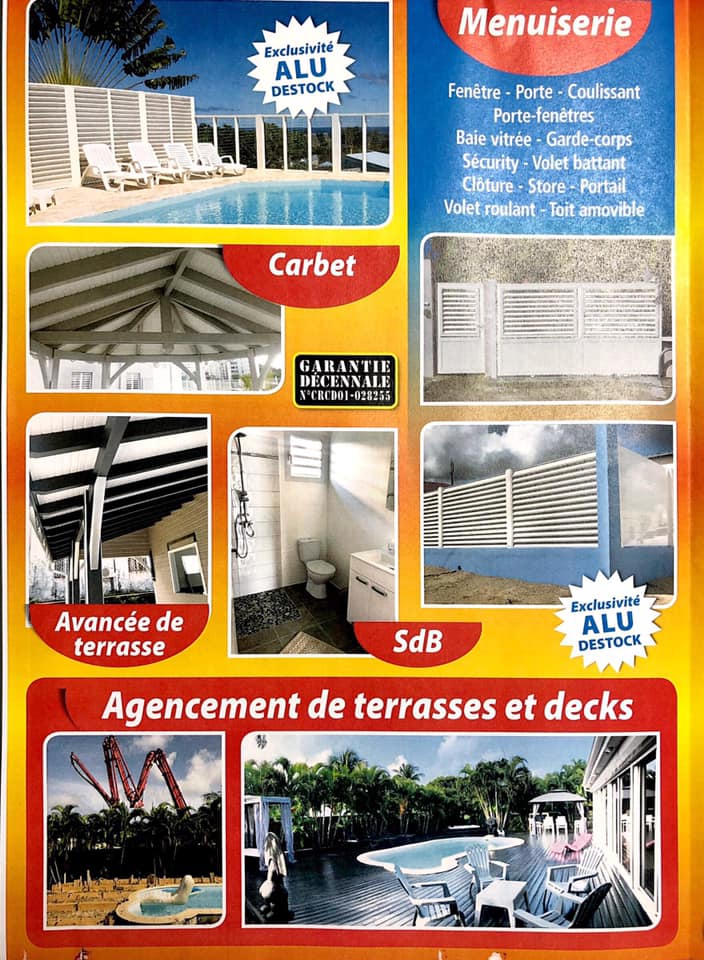 Exclusivité
ALU
DESTOCK

Menuiserie

Fenêtre - Porte - Coulissant
Porte-fenêtres
Baie vitrée - Garde-corps
Sécurity - Volet battant
Clôture - Store - Portail
Volet roulant - Toit amovible

Carbet

GARANTIE
DÉCENNALE
N°CRCD01-028255

Avancée de
terrasse

SdB

Exclusivité
ALU
DESTOCK

Agencement de terrasses et decks